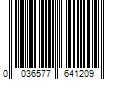 0 036577 641209